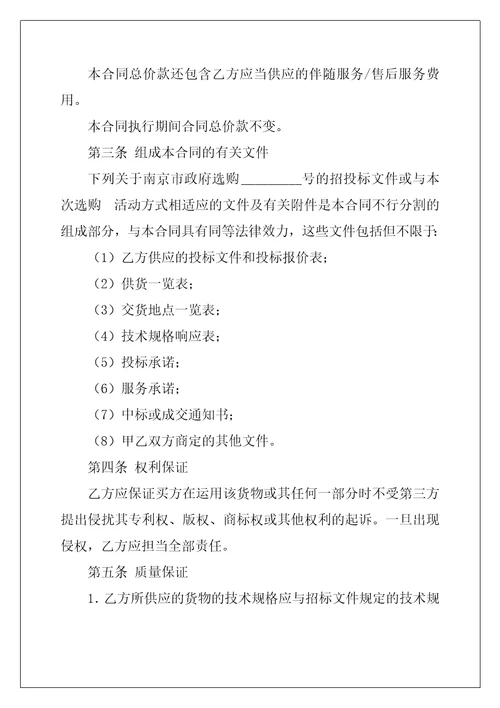 本合同总价款还包含乙方应当供应的伴随服务/售后服务费用。

本合同执行期间合同总价款不变。

第三条 组成本合同的有关文件

下列关于南京市政府选购________号的招投标文件或与本次选购 活动方式相适应的文件及有关附件是本合同不行分割的组成部分，与本合同具有同等法律效力，这些文件包括但不限于：

（1）乙方供应的投标文件和投标报价表；

（2）供货一览表；

（3）交货地点一览表；

（4）技术规格响应表；

（5）投标承诺；

（6）服务承诺；

（7）中标或成交通知书；

（8）甲乙双方商定的其他文件。

第四条 权利保证

乙方应保证买方在运用该货物或其任何一部分时不受第三方提出侵扰其专利权、版权、商标权或其他权利的起诉。一旦出现侵权，乙方应担当全部责任。

第五条 质量保证

1. 乙方所供应的货物的技术规格应与招标文件规定的技术规